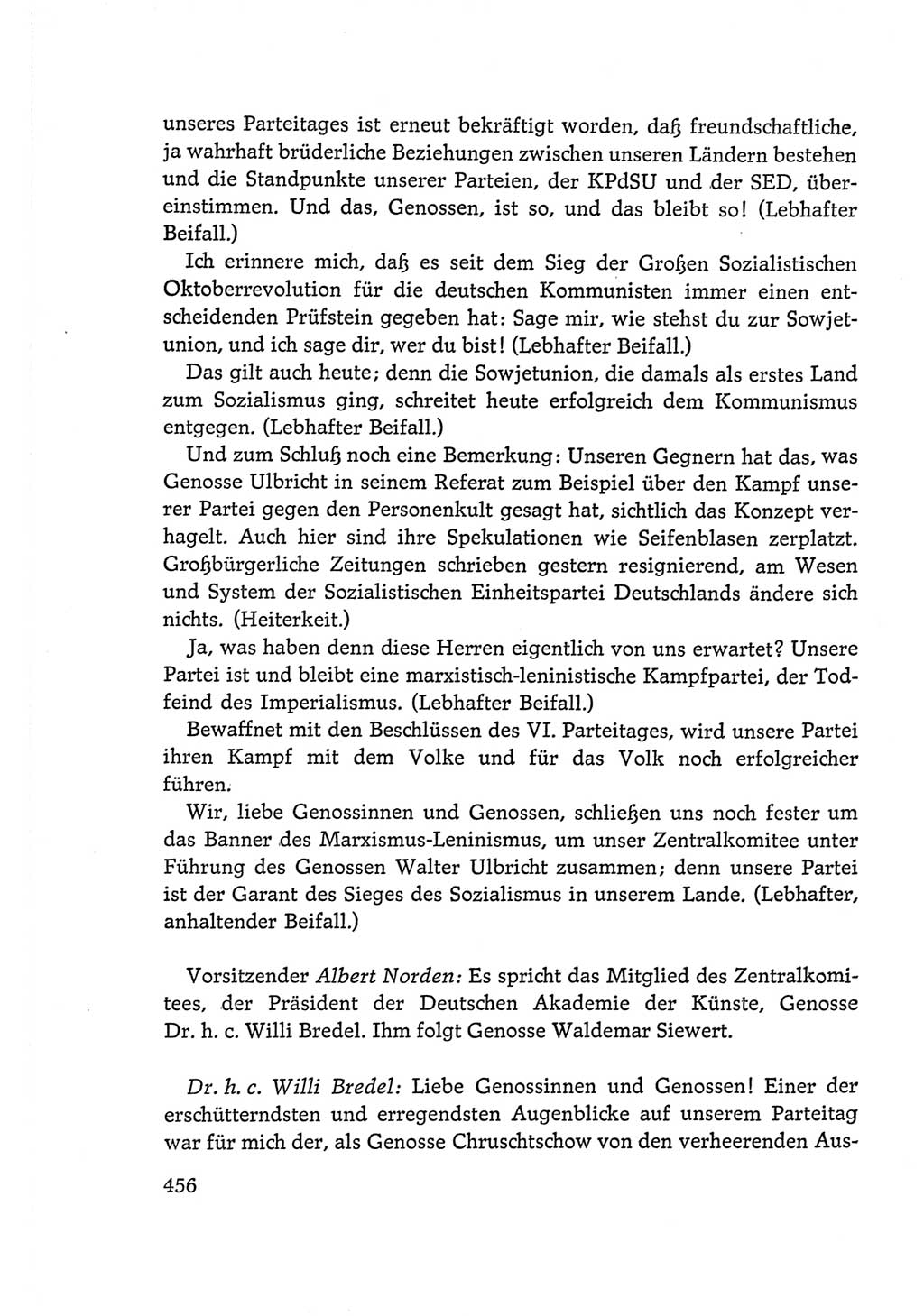 unseres Parteitages ist erneut bekräftigt worden, daß freundschaftliche, ja wahrhaft brüderliche Beziehungen zwischen unseren Ländern bestehen und die Standpunkte unserer Parteien, der KPdSU und der SED, übereinstimmen. Und das, Genossen, ist so, und das bleibt so! (Lebhafter Beifall.)

Ich erinnere mich, daß es seit dem Sieg der Großen Sozialistischen Oktoberrevolution für die deutschen Kommunisten immer einen entscheidenden Prüfstein gegeben hat: Sage mir, wie stehst du zur Sowjetunion, und ich sage dir, wer du bist! (Lebhafter Beifall.)

Das gilt auch heute; denn die Sowjetunion, die damals als erstes Land zum Sozialismus ging, schreitet heute erfolgreich dem Kommunismus entgegen. (Lebhafter Beifall.)

Und zum Schluß noch eine Bemerkung: Unseren Gegnern hat das, was Genosse Ulbricht in seinem Referat zum Beispiel über den Kampf unserer Partei gegen den Personenkult gesagt hat, sichtlich das Konzept verhagelt. Auch hier sind ihre Spekulationen wie Seifenblasen zerplatzt. Großbürgerliche Zeitungen schrieben gestern resignierend, am Wesen und System der Sozialistischen Einheitspartei Deutschlands ändere sich nichts. (Heiterkeit.)

Ja, was haben denn diese Herren eigentlich von uns erwartet? Unsere Partei ist und bleibt eine marxistisch-leninistische Kampfpartei, der Todfeind des Imperialismus. (Lebhafter Beifall.)

Bewaffnet mit den Beschlüssen des VI. Parteitages, wird unsere Partei ihren Kampf mit dem Volke und für das Volk noch erfolgreicher führen.

Wir, liebe Genossinnen und Genossen, schließen uns noch fester um das Banner des Marxismus-Leninismus, um unser Zentralkomitee unter Führung des Genossen Walter Ulbricht zusammen; denn unsere Partei ist der Garant des Sieges des Sozialismus in unserem Lande. (Lebhafter, anhaltender Beifall.)

Vorsitzender Albert Norden: Es spricht das Mitglied des Zentralkomitees, der Präsident der Deutschen Akademie der Künste, Genosse Dr. h. c. Willi Bredel. Ihm folgt Genosse Waldemar Siewert.

Dr. h. c. Willi Bredel: Liebe Genossinnen und Genossen! Einer der erschütterndsten und erregendsten Augenblicke auf unserem Parteitag war für mich der, als Genosse Chruschtschow von den verheerenden Aus-

456